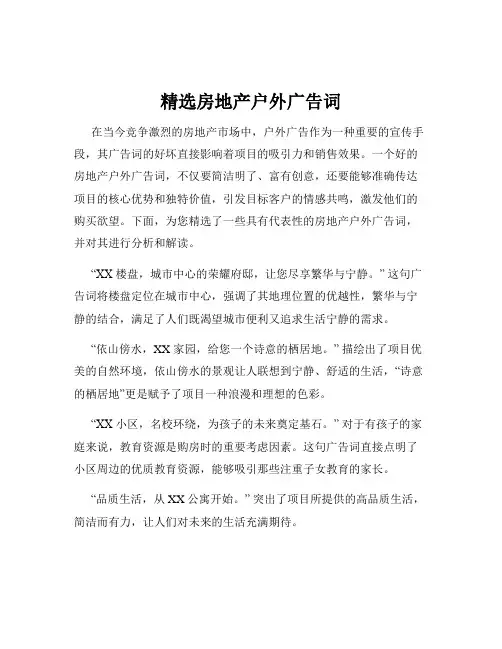 精选房地产户外广告词

在当今竞争激烈的房地产市场中，户外广告作为一种重要的宣传手段，其广告词的好坏直接影响着项目的吸引力和销售效果。一个好的房地产户外广告词，不仅要简洁明了、富有创意，还要能够准确传达项目的核心优势和独特价值，引发目标客户的情感共鸣，激发他们的购买欲望。下面，为您精选了一些具有代表性的房地产户外广告词，并对其进行分析和解读。

“XX 楼盘，城市中心的荣耀府邸，让您尽享繁华与宁静。”这句广告词将楼盘定位在城市中心，强调了其地理位置的优越性，繁华与宁静的结合，满足了人们既渴望城市便利又追求生活宁静的需求。

“依山傍水，XX 家园，给您一个诗意的栖居地。”描绘出了项目优美的自然环境，依山傍水的景观让人联想到宁静、舒适的生活，“诗意的栖居地”更是赋予了项目一种浪漫和理想的色彩。

“XX 小区，名校环绕，为孩子的未来奠定基石。”对于有孩子的家庭来说，教育资源是购房时的重要考虑因素。这句广告词直接点明了小区周边的优质教育资源，能够吸引那些注重子女教育的家长。

“品质生活，从 XX 公寓开始。”突出了项目所提供的高品质生活，简洁而有力，让人们对未来的生活充满期待。